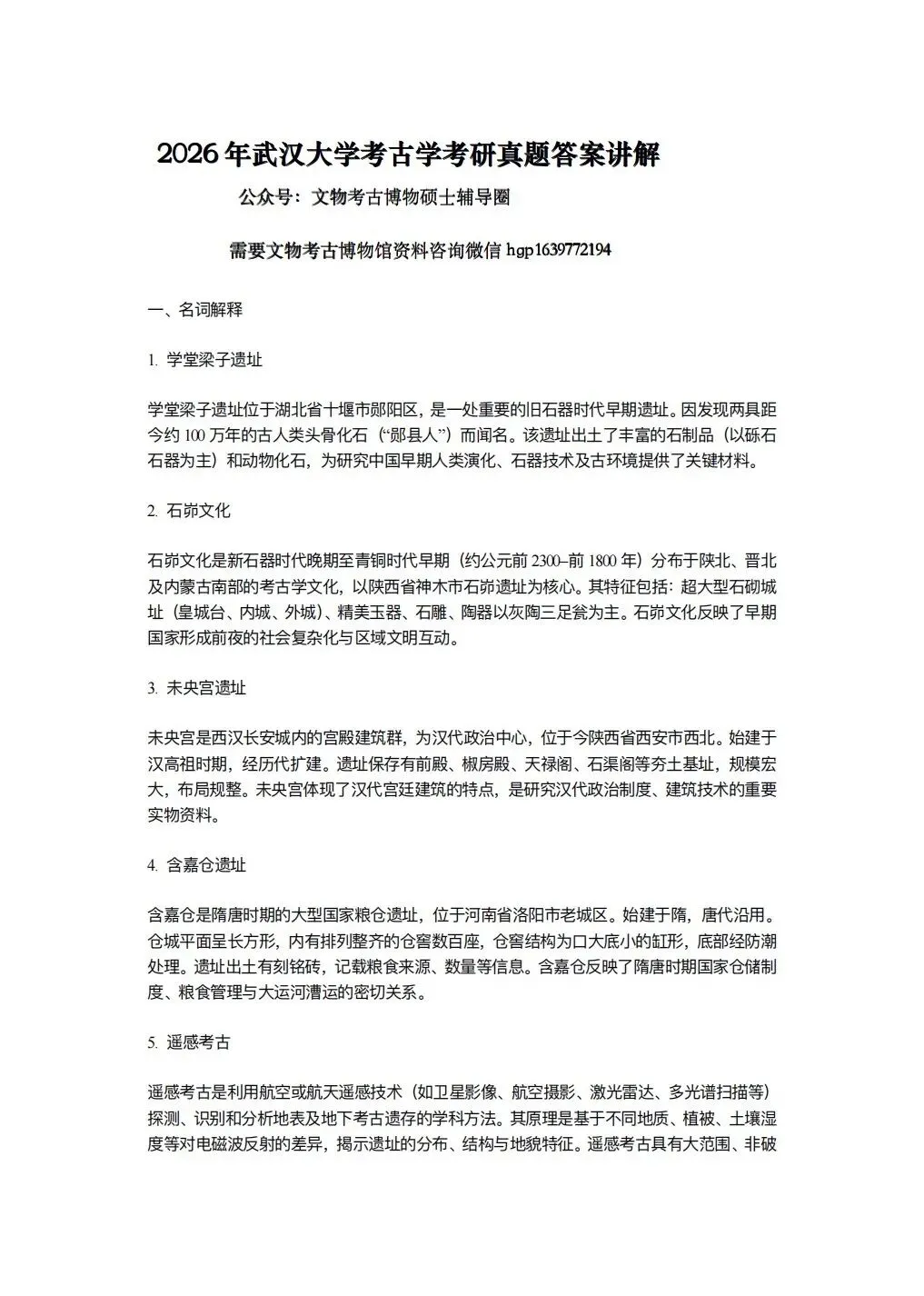 2026年武汉大学考古学考研真题答案讲解

公众号：文物考古博物硕士辅导圈

需要文物考古博物馆资料咨询微信 hgp1639772194

一、名词解释

1. 学堂梁子遗址

学堂梁子遗址位于湖北省十堰市郧阳区，是一处重要的旧石器时代早期遗址。因发现两具距今约 100 万年的古人类头骨化石（“郧县人”）而闻名。该遗址出土了丰富的石制品（以砾石石器为主）和动物化石，为研究中国早期人类演化、石器技术及古环境提供了关键材料。

2. 石峁文化

石峁文化是新石器时代晚期至青铜时代早期（约公元前 2300–前 1800 年）分布于陕北、晋北及内蒙古南部的考古学文化，以陕西省神木市石峁遗址为核心。其特征包括：超大型石砌城址（皇城台、内城、外城）、精美玉器、石雕、陶器以灰陶三足瓮为主。石峁文化反映了早期国家形成前夜的社会复杂化与区域文明互动。

3. 未央宫遗址

未央宫是西汉长安城内的宫殿建筑群，为汉代政治中心，位于今陕西省西安市西北。始建于汉高祖时期，经历代扩建。遗址保存有前殿、椒房殿、天禄阁、石渠阁等夯土基址，规模宏大，布局规整。未央宫体现了汉代宫廷建筑的特点，是研究汉代政治制度、建筑技术的重要实物资料。

4. 含嘉仓遗址

含嘉仓是隋唐时期的大型国家粮仓遗址，位于河南省洛阳市老城区。始建于隋，唐代沿用。仓城平面呈长方形，内有排列整齐的仓窖数百座，仓窖结构为口大底小的缸形，底部经防潮处理。遗址出土有刻铭砖，记载粮食来源、数量等信息。含嘉仓反映了隋唐时期国家仓储制度、粮食管理与大运河漕运的密切关系。

5. 遥感考古

遥感考古是利用航空或航天遥感技术（如卫星影像、航空摄影、激光雷达、多光谱扫描等）探测、识别和分析地表及地下考古遗存的学科方法。其原理是基于不同地质、植被、土壤湿度等对电磁波反射的差异，揭示遗址的分布、结构与地貌特征。遥感考古具有大范围、非破